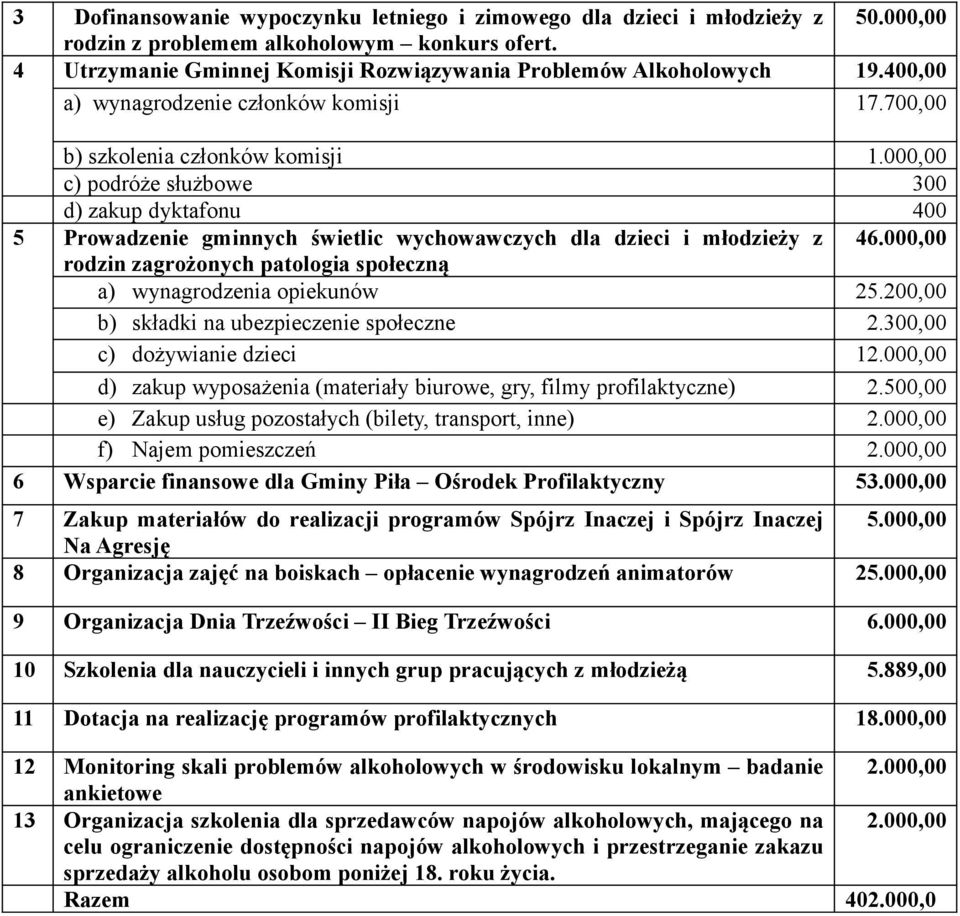 | | | |
|---|---|---|
| 3 | Dofinansowanie wypoczynku letniego i zimowego dla dzieci i młodzieży z rodzin z problemem alkoholowym – konkurs ofert. | 50.000,00 |
| 4 | Utrzymanie Gminnej Komisji Rozwiązywania Problemów Alkoholowych | 19.400,00 |
| | a) wynagrodzenie członków komisji | 17.700,00 |
| | b) szkolenia członków komisji | 1.000,00 |
| | c) podróże służbowe | 300 |
| | d) zakup dyktafonu | 400 |
| 5 | Prowadzenie gminnych świetlic wychowawczych dla dzieci i młodzieży z rodzin zagrożonych patologia społeczną | 46.000,00 |
| | a) wynagrodzenia opiekunów | 25.200,00 |
| | b) składki na ubezpieczenie społeczne | 2.300,00 |
| | c) dożywianie dzieci | 12.000,00 |
| | d) zakup wyposażenia (materiały biurowe, gry, filmy profilaktyczne) | 2.500,00 |
| | e) Zakup usług pozostałych (bilety, transport, inne) | 2.000,00 |
| | f) Najem pomieszczeń | 2.000,00 |
| 6 | Wsparcie finansowe dla Gminy Piła – Ośrodek Profilaktyczny | 53.000,00 |
| 7 | Zakup materiałów do realizacji programów Spójrz Inaczej i Spójrz Inaczej Na Agresję | 5.000,00 |
| 8 | Organizacja zajęć na boiskach – opłacenie wynagrodzeń animatorów | 25.000,00 |
| 9 | Organizacja Dnia Trzeźwości – II Bieg Trzeźwości | 6.000,00 |
| 10 | Szkolenia dla nauczycieli i innych grup pracujących z młodzieżą | 5.889,00 |
| 11 | Dotacja na realizację programów profilaktycznych | 18.000,00 |
| 12 | Monitoring skali problemów alkoholowych w środowisku lokalnym – badanie ankietowe | 2.000,00 |
| 13 | Organizacja szkolenia dla sprzedawców napojów alkoholowych, mającego na celu ograniczenie dostępności napojów alkoholowych i przestrzeganie zakazu sprzedaży alkoholu osobom poniżej 18. roku życia. | 2.000,00 |
| | Razem | 402.000,0 |